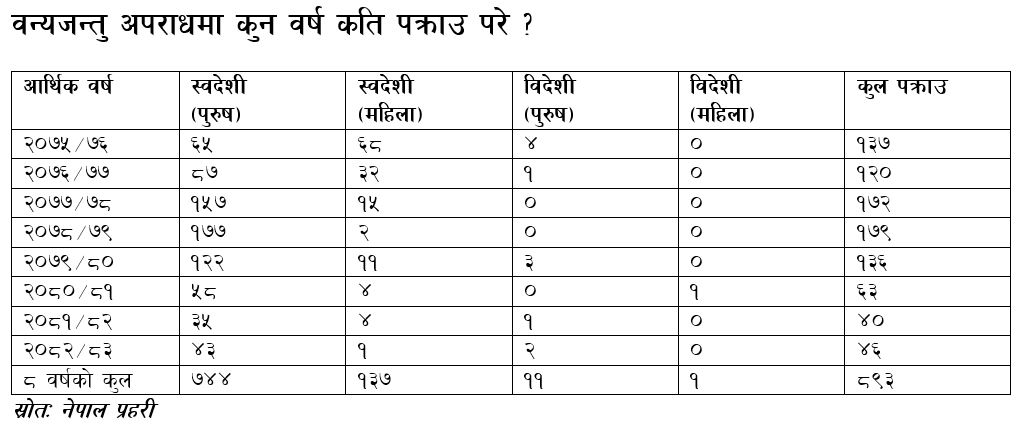 वन्यजन्तु अपराधमा कुन वर्ष कति पक्राउ परे ?

| आर्थिक वर्ष | स्वदेशी (पुरुष) | स्वदेशी (महिला) | विदेशी (पुरुष) | विदेशी (महिला) | कुल पक्राउ |
|---|---|---|---|---|---|
| २०७५/७६ | ६५ | ६८ | ४ | ० | १३७ |
| २०७६/७७ | ८७ | ३२ | १ | ० | १२० |
| २०७७/७८ | १५७ | १५ | ० | ० | १७२ |
| २०७८/७९ | १७७ | २ | ० | ० | १७९ |
| २०७९/८० | १२२ | ११ | ३ | ० | १३६ |
| २०८०/८१ | ५८ | ४ | ० | १ | ६३ |
| २०८१/८२ | ३५ | ४ | १ | ० | ४० |
| २०८२/८३ | ४३ | १ | २ | ० | ४६ |
| ८ वर्षको कुल | ७४४ | १३७ | ११ | १ | ८९३ |

स्रोतः नेपाल प्रहरी